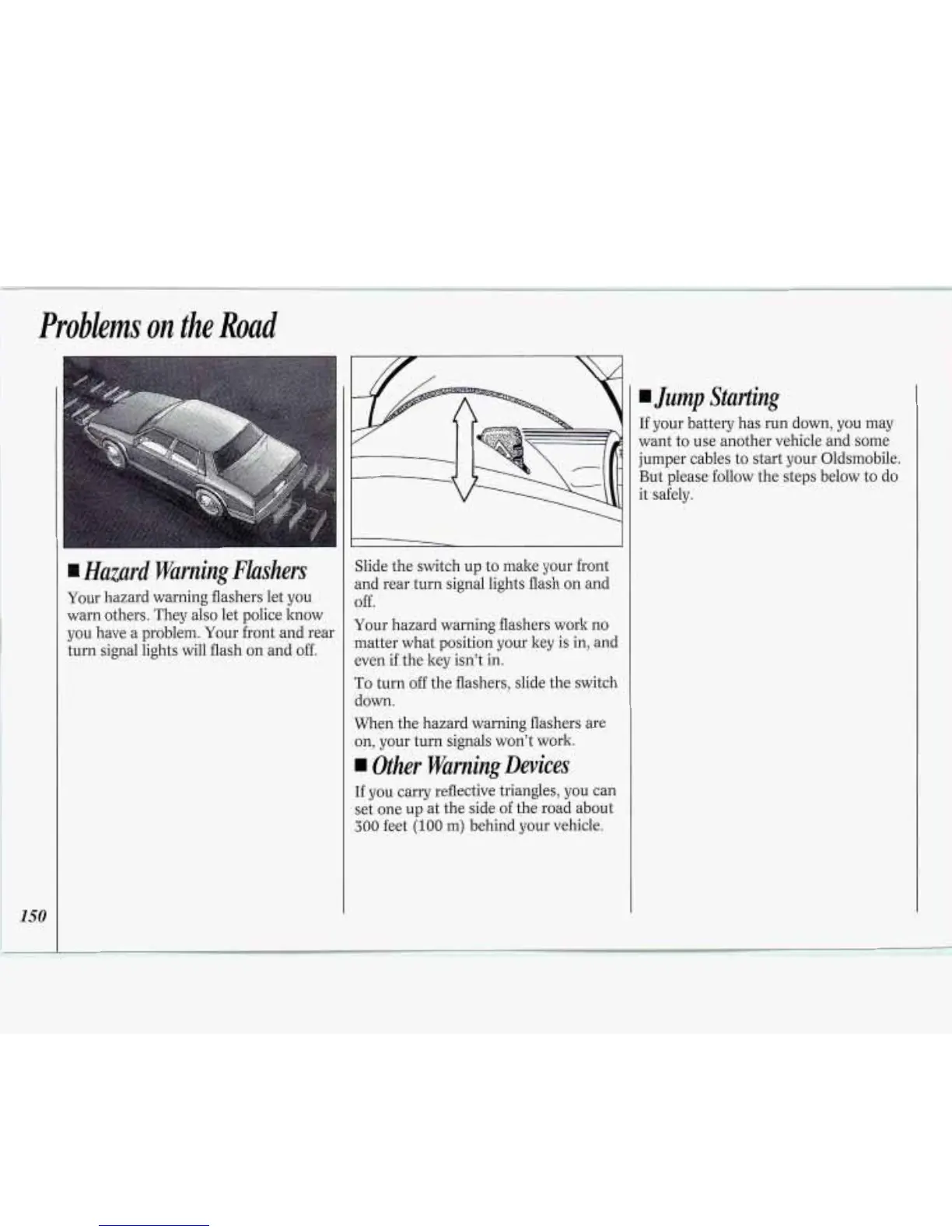 Problems on the Road

■ Hazard Warning Flashers

Your hazard warning flashers let you warn others. They also let police know you have a problem. Your front and rear turn signal lights will flash on and off.

Slide the switch up to make your front and rear turn signal lights flash on and off.

Your hazard warning flashers work no matter what position your key is in, and even if the key isn't in.

To turn off the flashers, slide the switch down.

When the hazard warning flashers are on, your turn signals won't work.

■ Other Warning Devices

If you carry reflective triangles, you can set one up at the side of the road about 300 feet (100 m) behind your vehicle.

■ Jump Starting

If your battery has run down, you may want to use another vehicle and some jumper cables to start your Oldsmobile. But please follow the steps below to do it safely.

150